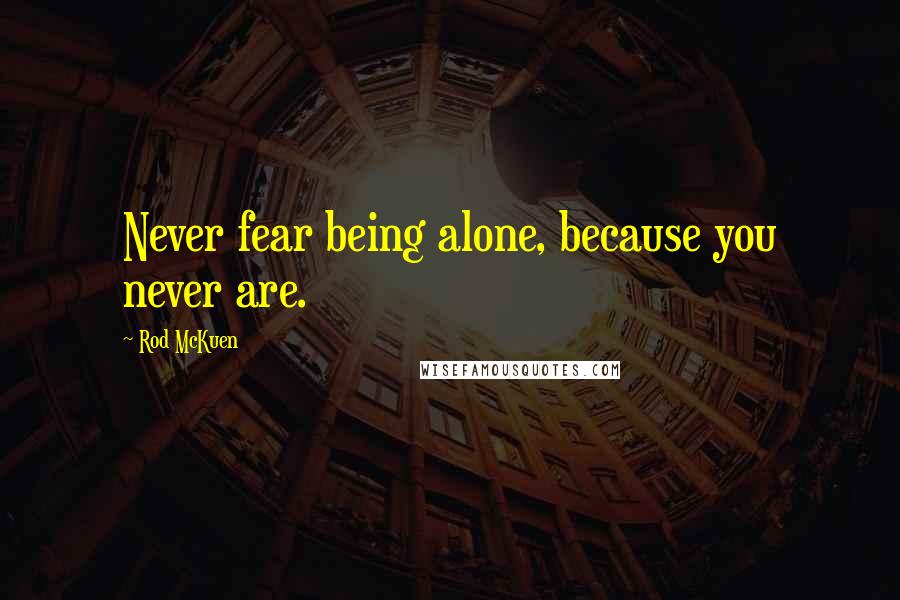 Never fear being alone, because you never are.

~ Rod McKuen

WISEFAMOUSQUOTES.COM